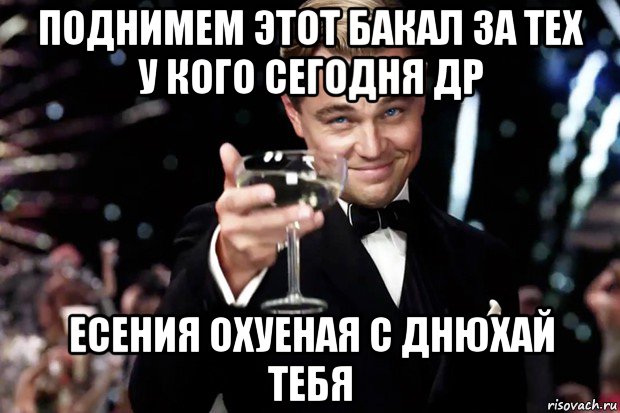 ПОДНИМЕМ ЭТОТ БАКАЛ ЗА ТЕХ У КОГО СЕГОДНЯ ДР

ЕСЕНИЯ ОХУЕНАЯ С ДНЮХАЙ ТЕБЯ

risovach.ru